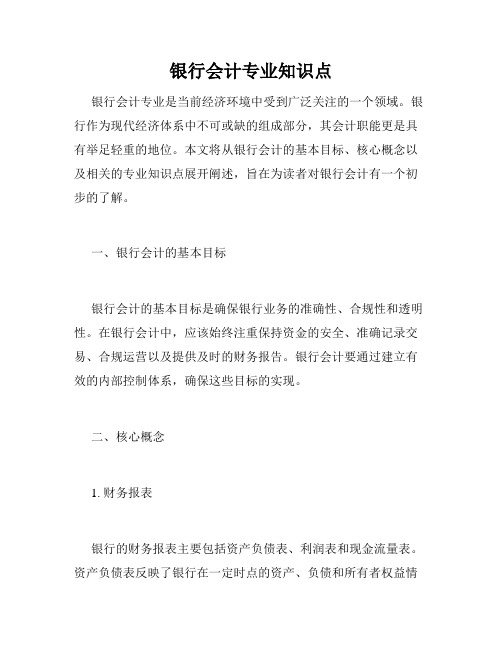 银行会计专业知识点

银行会计专业是当前经济环境中受到广泛关注的一个领域。银行作为现代经济体系中不可或缺的组成部分，其会计职能更是具有举足轻重的地位。本文将从银行会计的基本目标、核心概念以及相关的专业知识点展开阐述，旨在为读者对银行会计有一个初步的了解。

一、银行会计的基本目标

银行会计的基本目标是确保银行业务的准确性、合规性和透明性。在银行会计中，应该始终注重保持资金的安全、准确记录交易、合规运营以及提供及时的财务报告。银行会计要通过建立有效的内部控制体系，确保这些目标的实现。

二、核心概念

1. 财务报表

银行的财务报表主要包括资产负债表、利润表和现金流量表。资产负债表反映了银行在一定时点的资产、负债和所有者权益情